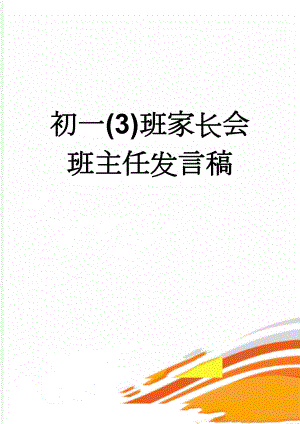 初一(3)班家长会班主任发言稿